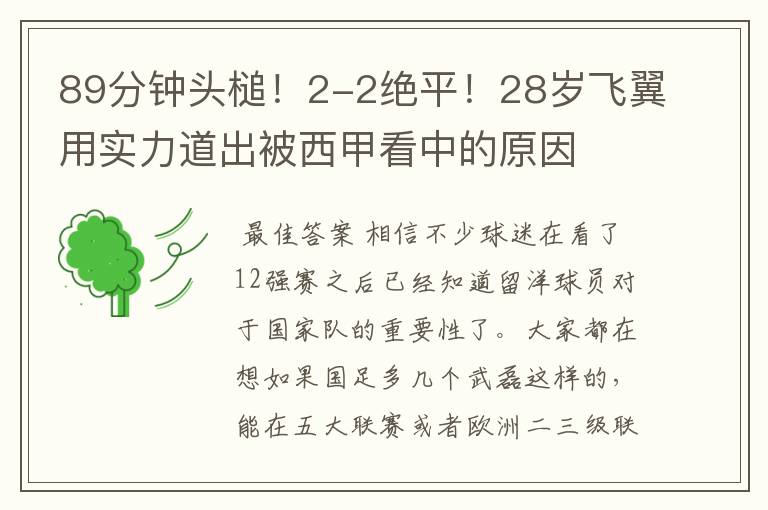 89分钟头槌！2-2绝平！28岁飞翼用实力道出被西甲看中的原因

最佳答案 相信不少球迷在看了12强赛之后已经知道留洋球员对于国家队的重要性了。大家都在想如果国足多几个武磊这样的，能在五大联赛或者欧洲二三级联